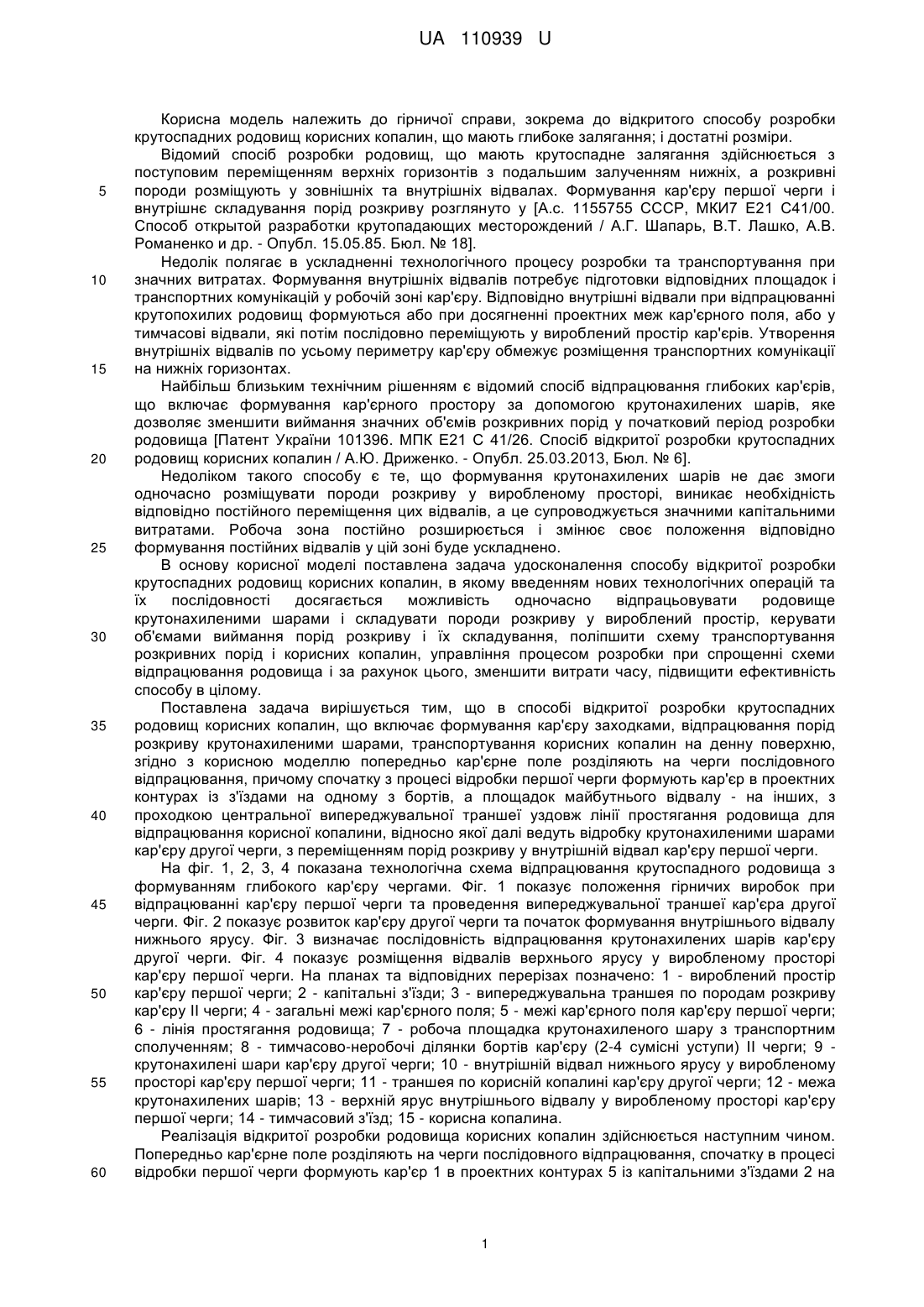 UA 110939 U

Корисна модель належить до гірничої справи, зокрема до відкритого способу розробки крутоспадних родовищ корисних копалин, що мають глибоке залягання; і достатні розміри.

Відомий спосіб розробки родовищ, що мають крутоспадне залягання здійснюється з поступовим переміщенням верхніх горизонтів з подальшим залученням нижніх, а розкривні 5 породи розміщують у зовнішніх та внутрішніх відвалах. Формування кар'єру першої черги і внутрішнє складування порід розкриву розглянуто у [А.с. 1155755 СССР, МКИ7 Е21 С41/00. Способ открытой разработки крутопадающих месторождений / А.Г. Шапарь, В.Т. Лашко, А.В. Романенко и др. - Опубл. 15.05.85. Бюл. № 18].

Недолік полягає в ускладненні технологічного процесу розробки та транспортування при 10 значних витратах. Формування внутрішніх відвалів потребує підготовки відповідних площадок і транспортних комунікацій у робочій зоні кар'єру. Відповідно внутрішні відвали при відпрацюванні крутопохилих родовищ формуються або при досягненні проектних меж кар'єрного поля, або у тимчасові відвали, які потім послідовно переміщують у вироблений простір кар'єрів. Утворення внутрішніх відвалів по усьому периметру кар'єру обмежує розміщення транспортних комунікації 15 на нижніх горизонтах.

Найбільш близьким технічним рішенням є відомий спосіб відпрацювання глибоких кар'єрів, що включає формування кар'єрного простору за допомогою крутонахилених шарів, яке дозволяє зменшити виймання значних об'ємів розкривних порід у початковий період розробки родовища [Патент України 101396. МПК Е21 С 41/26. Спосіб відкритої розробки крутоспадних 20 родовищ корисних копалин / А.Ю. Дриженко. - Опубл. 25.03.2013, Бюл. № 6].

Недоліком такого способу є те, що формування крутонахилених шарів не дає змоги одночасно розміщувати породи розкриву у виробленому просторі, виникає необхідність відповідно постійного переміщення цих відвалів, а це супроводжується значними капітальними витратами. Робоча зона постійно розширюється і змінює своє положення відповідно 25 формування постійних відвалів у цій зоні буде ускладнено.

В основу корисної моделі поставлена задача удосконалення способу відкритої розробки крутоспадних родовищ корисних копалин, в якому введенням нових технологічних операцій та їх послідовності досягається можливість одночасно відпрацьовувати родовище крутонахиленими шарами і складувати породи розкриву у вироблений простір, керувати 30 об'ємами виймання порід розкриву і їх складування, поліпшити схему транспортування розкривних порід і корисних копалин, управління процесом розробки при спрощенні схеми відпрацювання родовища і за рахунок цього, зменшити витрати часу, підвищити ефективність способу в цілому.

Поставлена задача вирішується тим, що в способі відкритої розробки крутоспадних 35 родовищ корисних копалин, що включає формування кар'єру заходками, відпрацювання порід розкриву крутонахиленими шарами, транспортування корисних копалин на денну поверхню, згідно з корисною моделлю попередньо кар'єрне поле розділяють на черги послідовного відпрацювання, причому спочатку з процесі відробки першої черги формують кар'єр в проектних контурах із з'їздами на одному з бортів, а площадок майбутнього відвалу - на інших, з 40 проходкою центральної випереджувальної траншеї уздовж лінії простягання родовища для відпрацювання корисної копалини, відносно якої далі ведуть відробку крутонахиленими шарами кар'єру другої черги, з переміщенням порід розкриву у внутрішній відвал кар'єру першої черги.

На фіг. 1, 2, 3, 4 показана технологічна схема відпрацювання крутоспадного родовища з формуванням глибокого кар'єру чергами. Фіг. 1 показує положення гірничих виробок при 45 відпрацюванні кар'єру першої черги та проведення випереджувальної траншеї кар'єра другої черги. Фіг. 2 показує розвиток кар'єру другої черги та початок формування внутрішнього відвалу нижнього ярусу. Фіг. 3 визначає послідовність відпрацювання крутонахилених шарів кар'єру другої черги. Фіг. 4 показує розміщення відвалів верхнього ярусу у виробленому просторі кар'єру першої черги. На планах та відповідних перерізах позначено: 1 - вироблений простір 50 кар'єру першої черги; 2 - капітальні з'їзди; 3 - випереджувальна траншея по породам розкриву кар'єру II черги; 4 - загальні межі кар'єрного поля; 5 - межі кар'єрного поля кар'єру першої черги; 6 - лінія простягання родовища; 7 - робоча площадка крутонахиленого шару з транспортним сполученням; 8 - тимчасово-неробочі ділянки бортів кар'єру (2-4 сумісні уступи) II черги; 9 - крутонахилені шари кар'єру другої черги; 10 - внутрішній відвал нижнього ярусу у виробленому 55 просторі кар'єру першої черги; 11 - траншея по корисній копалині кар'єру другої черги; 12 - межа крутонахилених шарів; 13 - верхній ярус внутрішнього відвалу у виробленому просторі кар'єру першої черги; 14 - тимчасовий з'їзд; 15 - корисна копалина.

Реалізація відкритої розробки родовища корисних копалин здійснюється наступним чином. Попередньо кар'єрне поле розділяють на черги послідовного відпрацювання, спочатку в процесі 60 відробки першої черги формують кар'єр 1 в проектних контурах 5 із капітальними з'їздами 2 на

1